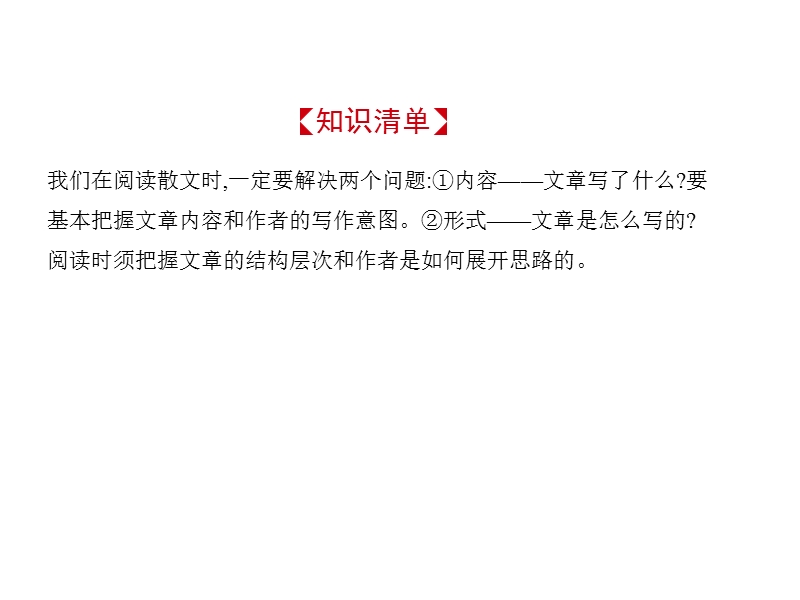 【知识清单】

我们在阅读散文时,一定要解决两个问题:①内容——文章写了什么?要基本把握文章内容和作者的写作意图。②形式——文章是怎么写的?阅读时须把握文章的结构层次和作者是如何展开思路的。